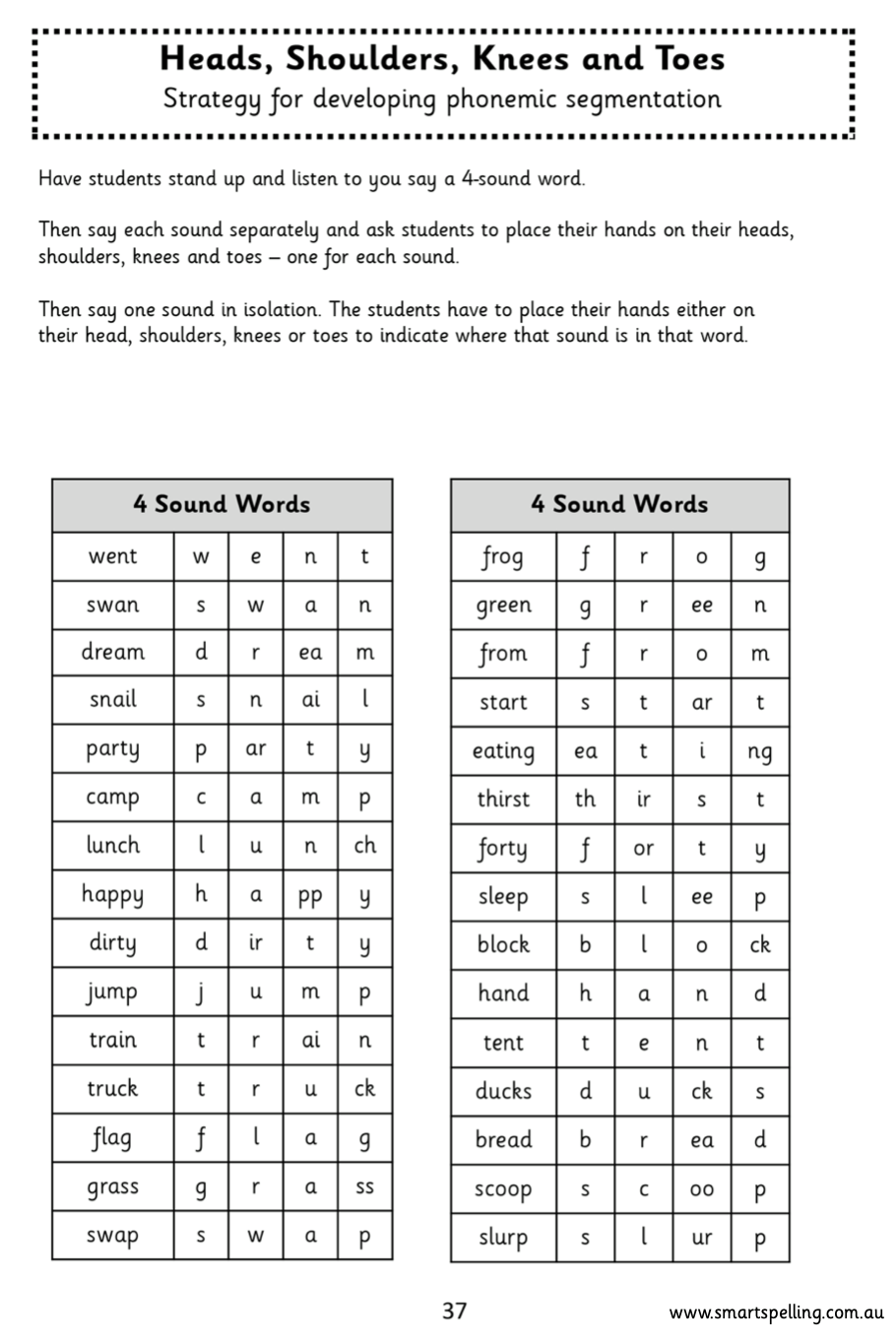 Heads, Shoulders, Knees and Toes
Strategy for developing phonemic segmentation

Have students stand up and listen to you say a 4-sound word.

Then say each sound separately and ask students to place their hands on their heads, shoulders, knees and toes – one for each sound.

Then say one sound in isolation. The students have to place their hands either on their head, shoulders, knees or toes to indicate where that sound is in that word.

| 4 Sound Words | | | | |
|---|---|---|---|---|
| went | w | e | n | t |
| swan | s | w | a | n |
| dream | d | r | ea | m |
| snail | s | n | ai | l |
| party | p | ar | t | y |
| camp | c | a | m | p |
| lunch | l | u | n | ch |
| happy | h | a | pp | y |
| dirty | d | ir | t | y |
| jump | j | u | m | p |
| train | t | r | ai | n |
| truck | t | r | u | ck |
| flag | f | l | a | g |
| grass | g | r | a | ss |
| swap | s | w | a | p |

| 4 Sound Words | | | | |
|---|---|---|---|---|
| frog | f | r | o | g |
| green | g | r | ee | n |
| from | f | r | o | m |
| start | s | t | ar | t |
| eating | ea | t | i | ng |
| thirst | th | ir | s | t |
| forty | f | or | t | y |
| sleep | s | l | ee | p |
| block | b | l | o | ck |
| hand | h | a | n | d |
| tent | t | e | n | t |
| ducks | d | u | ck | s |
| bread | b | r | ea | d |
| scoop | s | c | oo | p |
| slurp | s | l | ur | p |

37

www.smartspelling.com.au